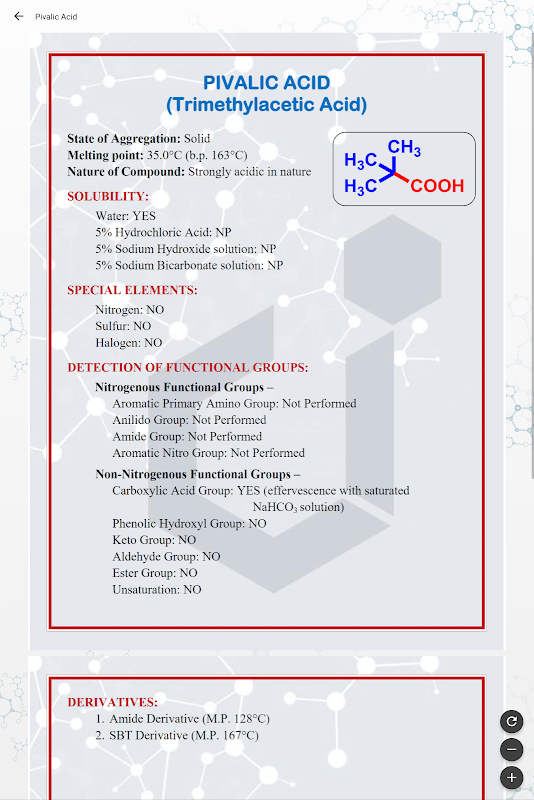 Pivalic Acid

PIVALIC ACID
(Trimethylacetic Acid)

State of Aggregation: Solid
Melting point: 35.0°C (b.p. 163°C)
Nature of Compound: Strongly acidic in nature

$H_3C$ $CH_3$ $H_3C$ COOH

SOLUBILITY:
Water: YES
5% Hydrochloric Acid: NP
5% Sodium Hydroxide solution: NP
5% Sodium Bicarbonate solution: NP

SPECIAL ELEMENTS:
Nitrogen: NO
Sulfur: NO
Halogen: NO

DETECTION OF FUNCTIONAL GROUPS:
Nitrogenous Functional Groups –
Aromatic Primary Amino Group: Not Performed
Anilido Group: Not Performed
Amide Group: Not Performed
Aromatic Nitro Group: Not Performed

Non-Nitrogenous Functional Groups –
Carboxylic Acid Group: YES (effervescence with saturated $NaHCO_3$ solution)
Phenolic Hydroxyl Group: NO
Keto Group: NO
Aldehyde Group: NO
Ester Group: NO
Unsaturation: NO

DERIVATIVES:
1. Amide Derivative (M.P. 128°C)
2. SBT Derivative (M.P. 167°C)